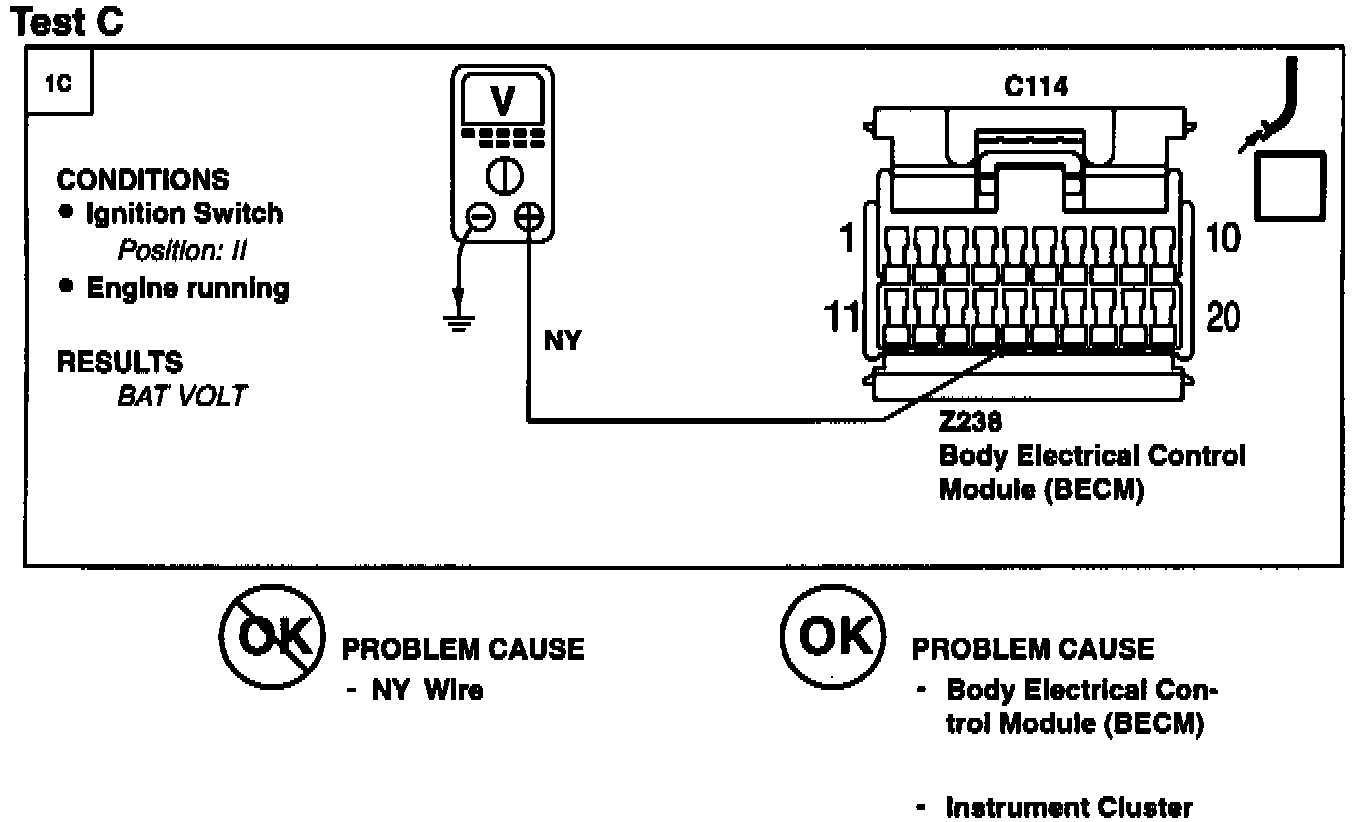 Test C

1C

CONDITIONS
• Ignition Switch
Position: II
• Engine running

RESULTS
BAT VOLT

V

NY

C114

1
10
11
20

Z238
Body Electrical Control Module (BECM)

OK PROBLEM CAUSE
- NY Wire

OK PROBLEM CAUSE
- Body Electrical Control Module (BECM)

- Instrument Cluster